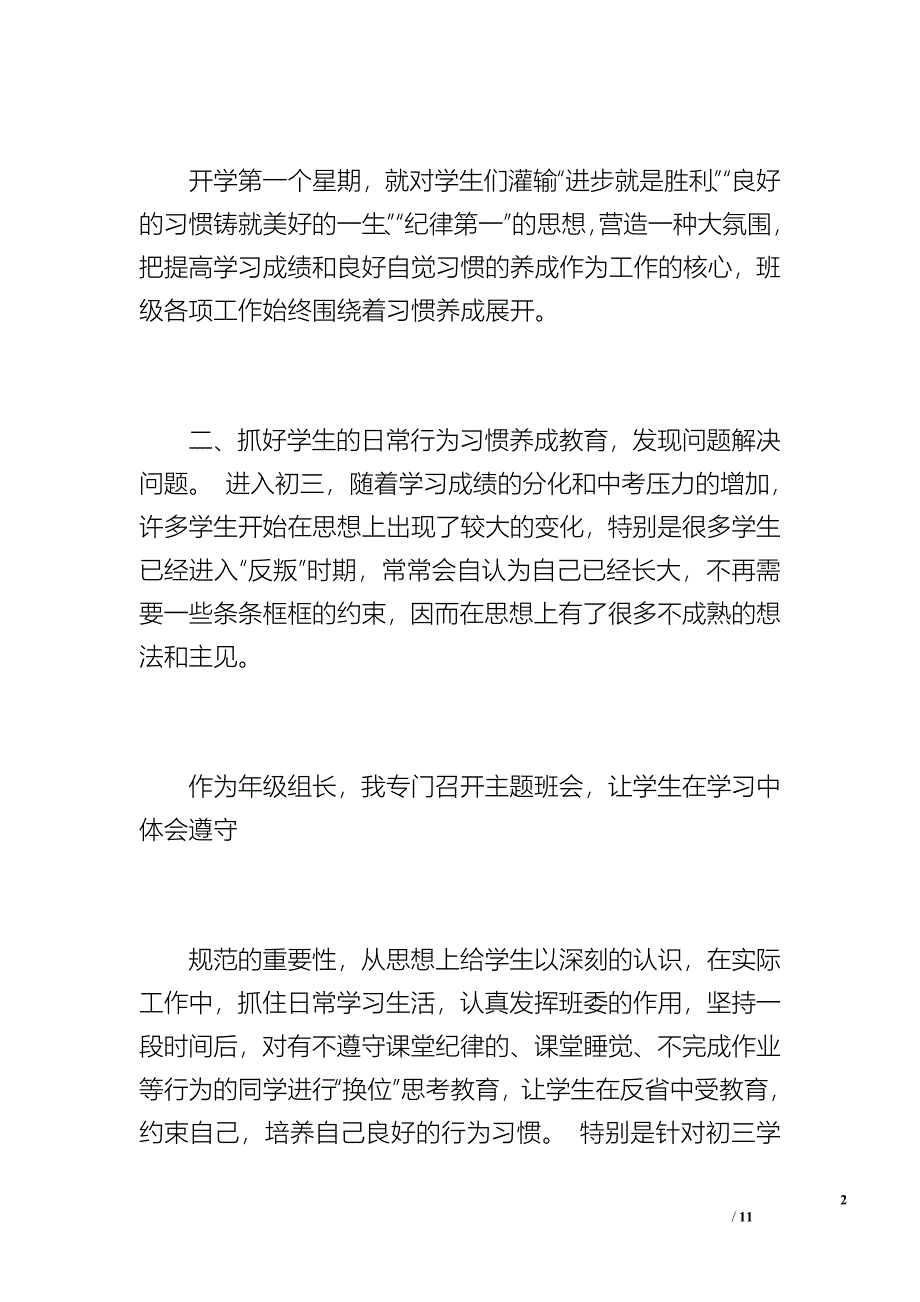 开学第一个星期，就对学生们灌输“进步就是胜利”“良好的习惯铸就美好的一生”“纪律第一”的思想，营造一种大氛围，把提高学习成绩和良好自觉习惯的养成作为工作的核心，班级各项工作始终围绕着习惯养成展开。

二、抓好学生的日常行为习惯养成教育，发现问题解决问题。 进入初三，随着学习成绩的分化和中考压力的增加，许多学生开始在思想上出现了较大的变化，特别是很多学生已经进入“反叛”时期，常常会自认为自己已经长大，不再需要一些条条框框的约束，因而在思想上有了很多不成熟的想法和主见。

作为年级组长，我专门召开主题班会，让学生在学习中体会遵守

规范的重要性，从思想上给学生以深刻的认识，在实际工作中，抓住日常学习生活，认真发挥班委的作用，坚持一段时间后，对有不遵守课堂纪律的、课堂睡觉、不完成作业等行为的同学进行“换位”思考教育，让学生在反省中受教育，约束自己，培养自己良好的行为习惯。 特别是针对初三学

2

/ 11